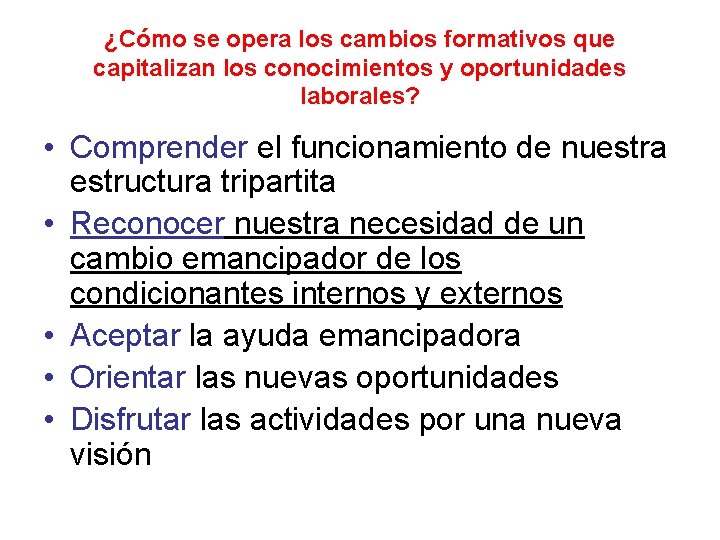 ¿Cómo se opera los cambios formativos que capitalizan los conocimientos y oportunidades laborales?

• Comprender el funcionamiento de nuestra estructura tripartita
• Reconocer nuestra necesidad de un cambio emancipador de los condicionantes internos y externos
• Aceptar la ayuda emancipadora
• Orientar las nuevas oportunidades
• Disfrutar las actividades por una nueva visión